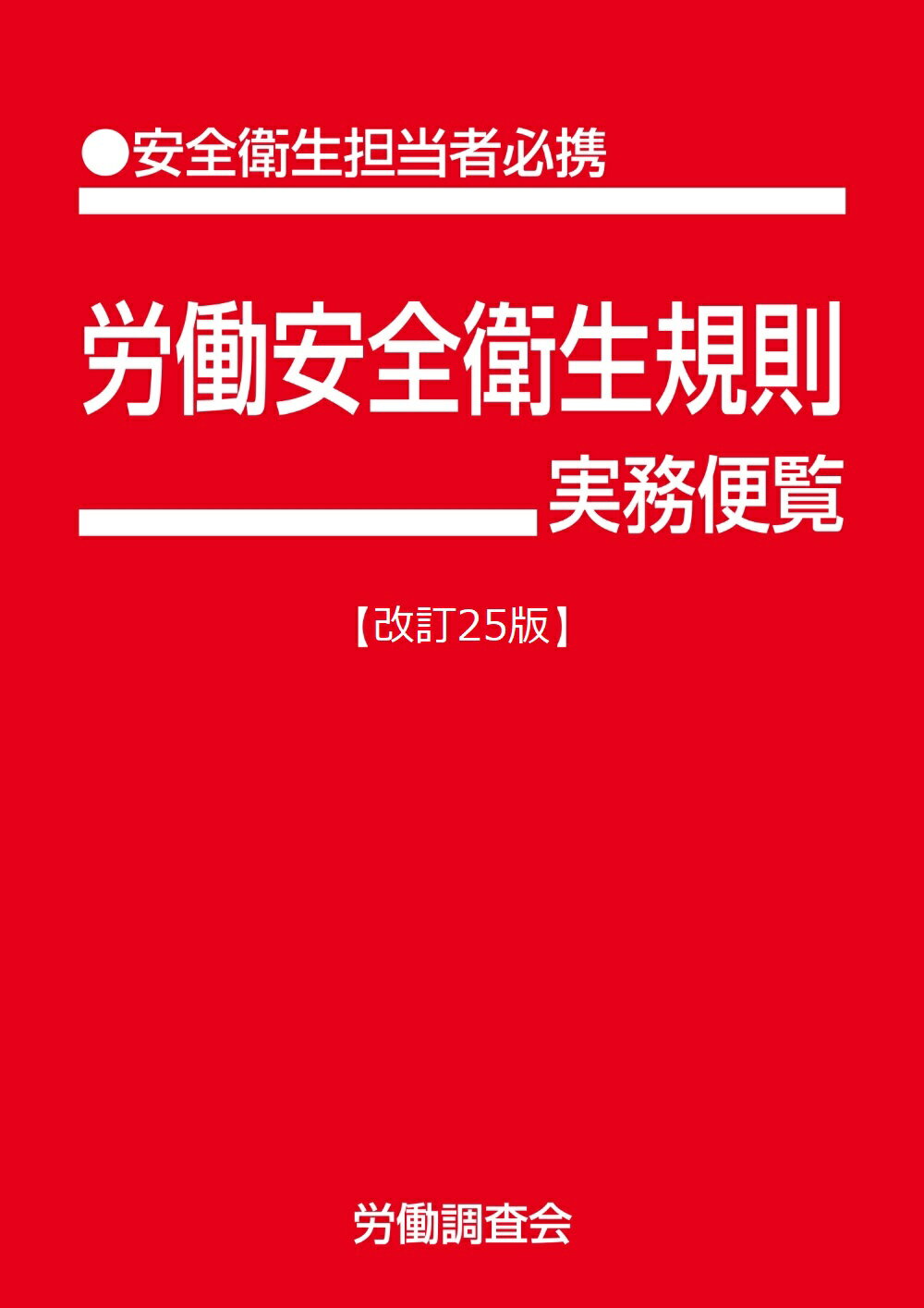 ●安全衛生担当者必携

労働安全衛生規則
実務便覧

【改訂25版】

労働調査会